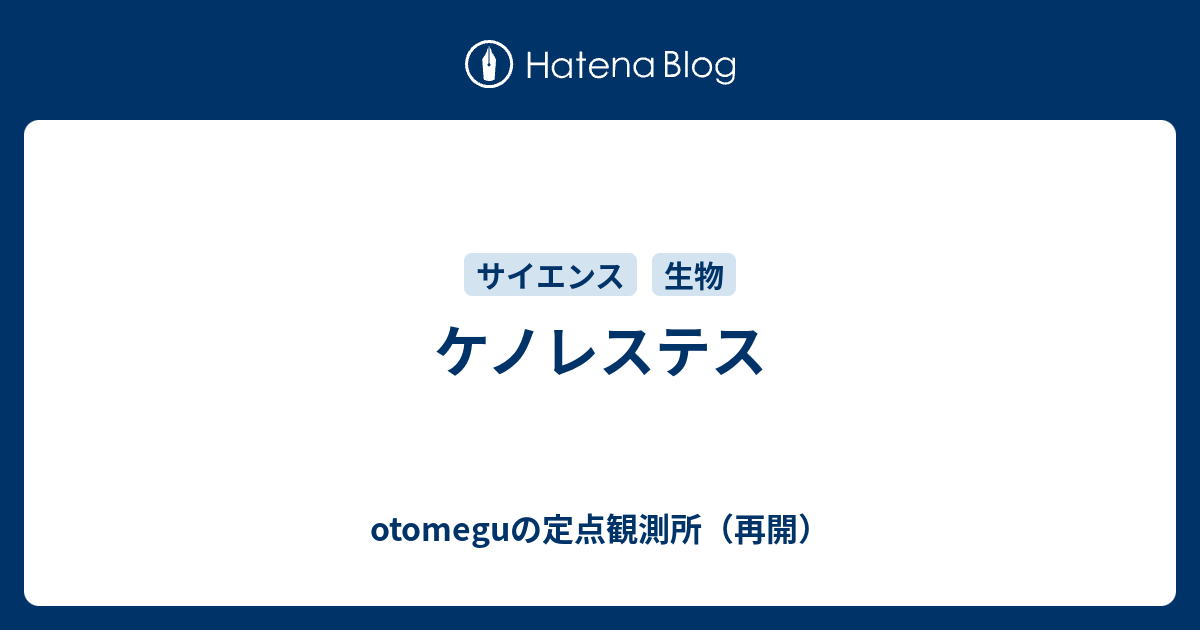 Hatena Blog

サイエンス 生物

ケノレステス

otomeguの定点観測所（再開）